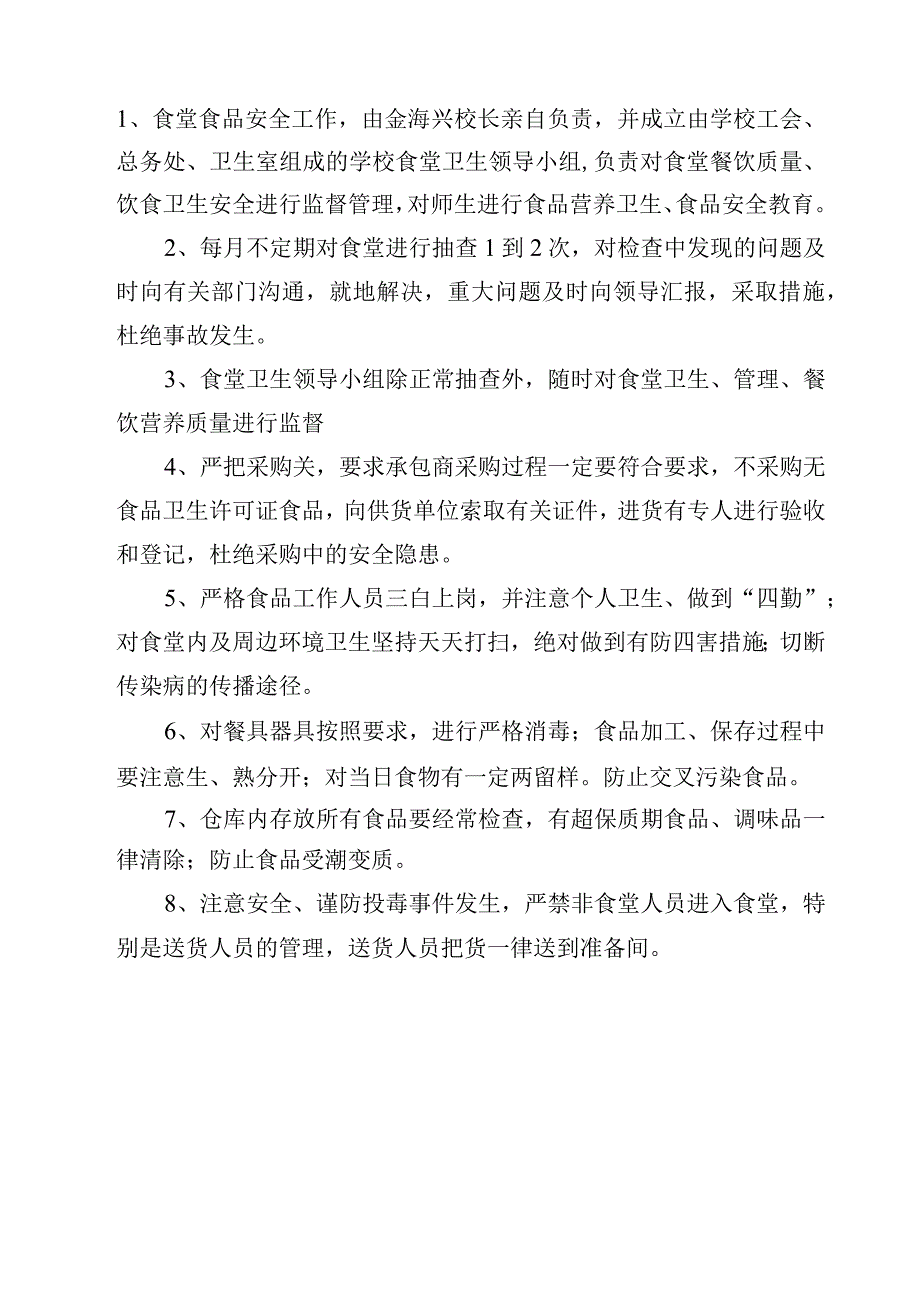 1、食堂食品安全工作，由金海兴校长亲自负责，并成立由学校工会、总务处、卫生室组成的学校食堂卫生领导小组，负责对食堂餐饮质量、饮食卫生安全进行监督管理，对师生进行食品营养卫生、食品安全教育。

2、每月不定期对食堂进行抽查1到2次，对检查中发现的问题及时向有关部门沟通，就地解决，重大问题及时向领导汇报，采取措施，杜绝事故发生。

3、食堂卫生领导小组除正常抽查外，随时对食堂卫生、管理、餐饮营养质量进行监督

4、严把采购关，要求承包商采购过程一定要符合要求，不采购无食品卫生许可证食品，向供货单位索取有关证件，进货有专人进行验收和登记，杜绝采购中的安全隐患。

5、严格食品工作人员三白上岗，并注意个人卫生、做到“四勤”；对食堂内及周边环境卫生坚持天天打扫，绝对做到有防四害措施;切断传染病的传播途径。

6、对餐具器具按照要求，进行严格消毒；食品加工、保存过程中要注意生、熟分开；对当日食物有一定两留样。防止交叉污染食品。

7、仓库内存放所有食品要经常检查，有超保质期食品、调味品一律清除；防止食品受潮变质。

8、注意安全、谨防投毒事件发生，严禁非食堂人员进入食堂，特别是送货人员的管理，送货人员把货一律送到准备间。